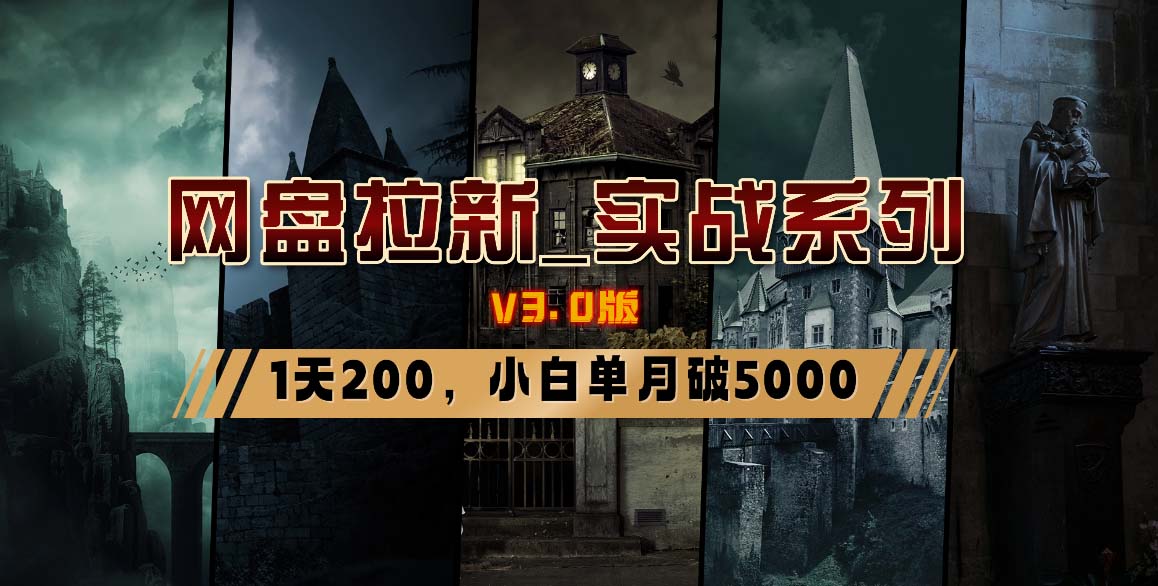 网盘拉新_实战系列

V3.0版

1天200，小白单月破5000